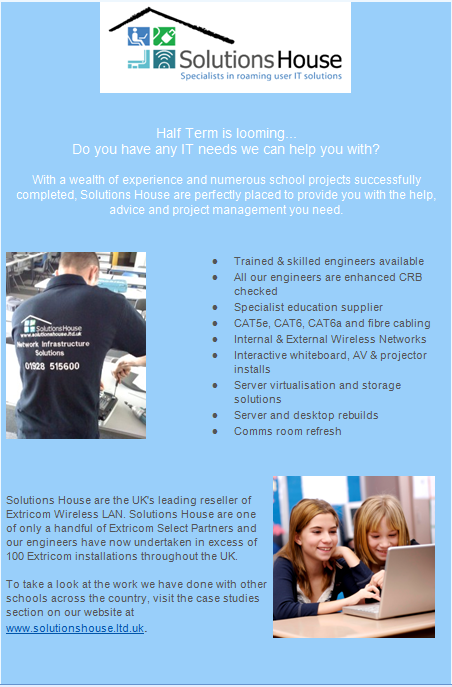 Solutions House
Specialists in roaming user IT solutions

Half Term is looming...
Do you have any IT needs we can help you with?

With a wealth of experience and numerous school projects successfully completed, Solutions House are perfectly placed to provide you with the help, advice and project management you need.

Solutions House
www.solutionshouse.ltd.uk
Network Infrastructure Solutions
01928 515600

- Trained & skilled engineers available
- All our engineers are enhanced CRB checked
- Specialist education supplier
- CAT5e, CAT6, CAT6a and fibre cabling
- Internal & External Wireless Networks
- Interactive whiteboard, AV & projector installs
- Server virtualisation and storage solutions
- Server and desktop rebuilds
- Comms room refresh

Solutions House are the UK's leading reseller of Extricom Wireless LAN. Solutions House are one of only a handful of Extricom Select Partners and our engineers have now undertaken in excess of 100 Extricom installations throughout the UK.

To take a look at the work we have done with other schools across the country, visit the case studies section on our website at www.solutionshouse.ltd.uk.